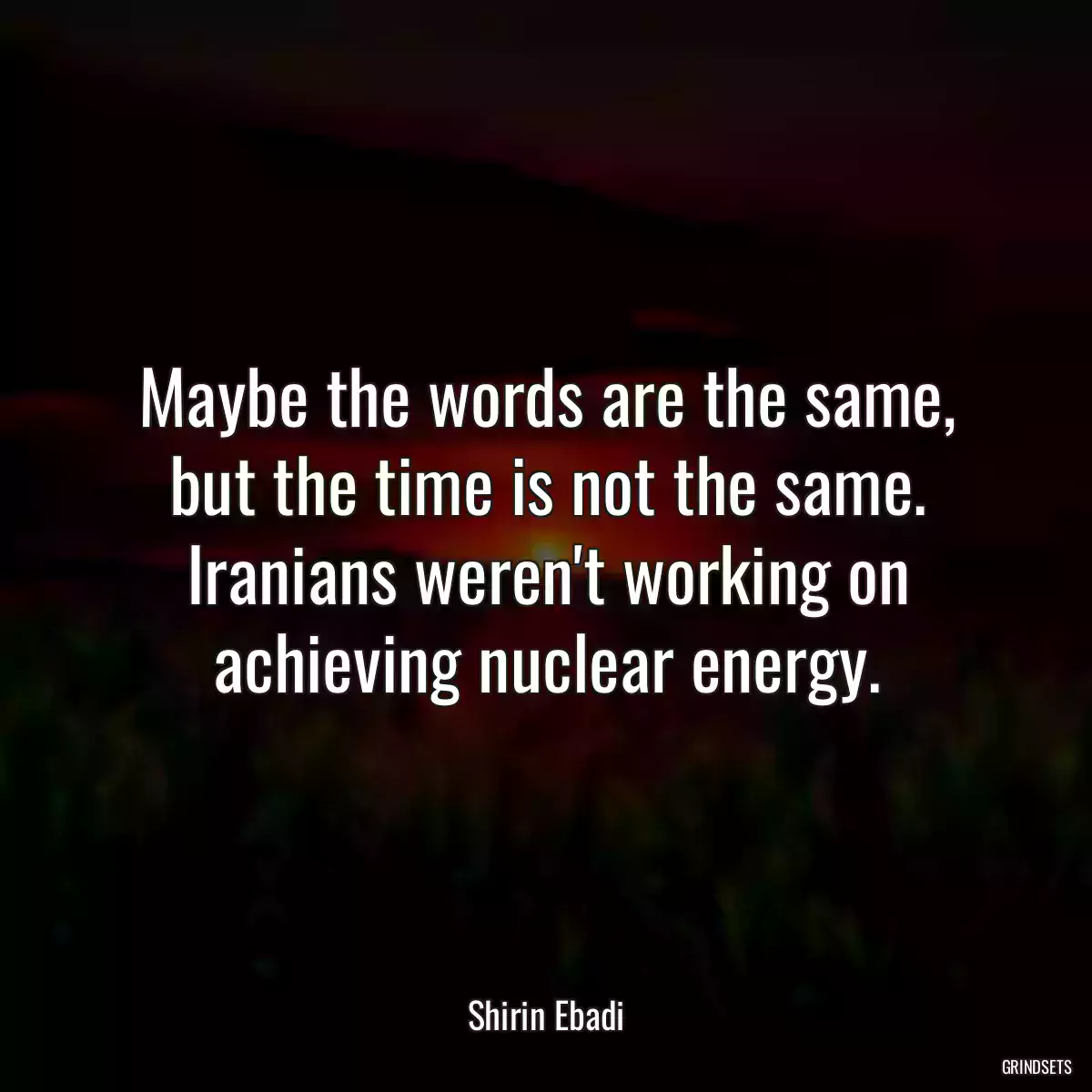 Maybe the words are the same, but the time is not the same. Iranians weren't working on achieving nuclear energy.

Shirin Ebadi

GRINDSETS